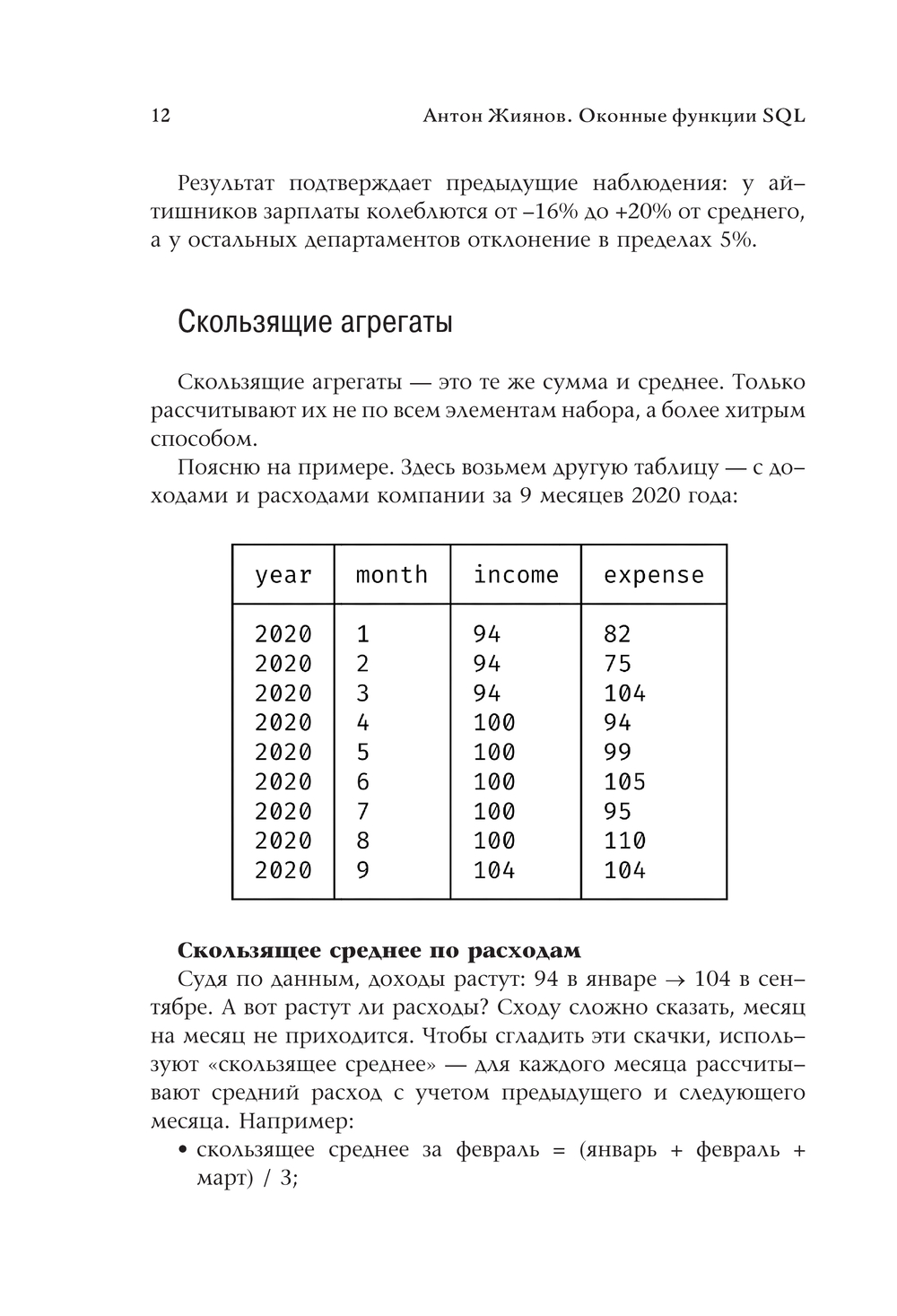 12 Антон Жиянов. Оконные функции SQL

Результат подтверждает предыдущие наблюдения: у айтишников зарплаты колеблются от –16% до +20% от среднего, а у остальных департаментов отклонение в пределах 5%.

Скользящие агрегаты

Скользящие агрегаты — это те же сумма и среднее. Только рассчитывают их не по всем элементам набора, а более хитрым способом.

Поясню на примере. Здесь возьмем другую таблицу — с доходами и расходами компании за 9 месяцев 2020 года:

| year | month | income | expense |
|---|---|---|---|
| 2020 | 1 | 94 | 82 |
| 2020 | 2 | 94 | 75 |
| 2020 | 3 | 94 | 104 |
| 2020 | 4 | 100 | 94 |
| 2020 | 5 | 100 | 99 |
| 2020 | 6 | 100 | 105 |
| 2020 | 7 | 100 | 95 |
| 2020 | 8 | 100 | 110 |
| 2020 | 9 | 104 | 104 |

Скользящее среднее по расходам

Судя по данным, доходы растут: 94 в январе → 104 в сентябре. А вот растут ли расходы? Сходу сложно сказать, месяц на месяц не приходится. Чтобы сгладить эти скачки, используют «скользящее среднее» — для каждого месяца рассчитывают средний расход с учетом предыдущего и следующего месяца. Например:

• скользящее среднее за февраль = (январь + февраль + март) / 3;